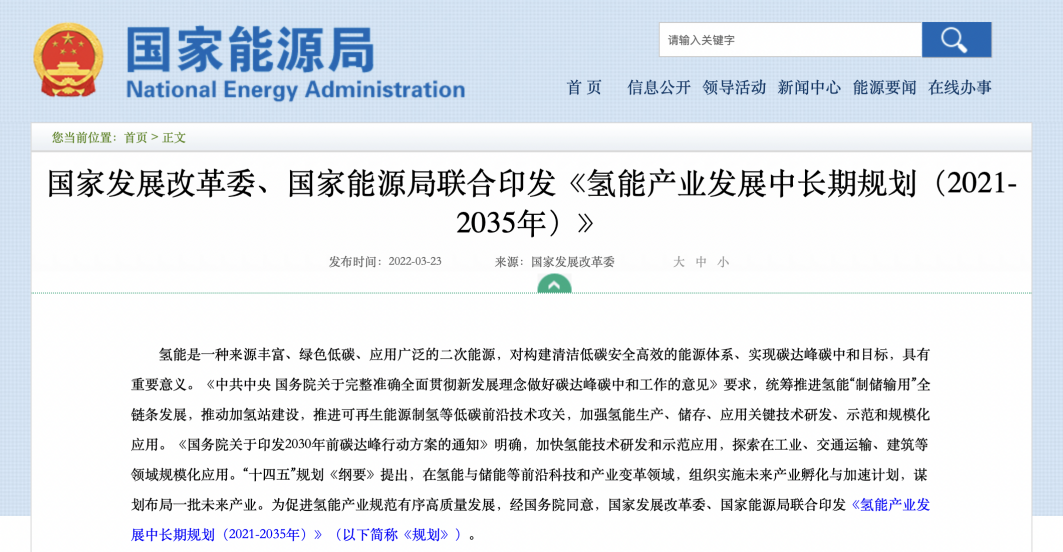 国家能源局
National Energy Administration

请输入关键字

首 页 信息公开 领导活动 新闻中心 能源要闻 在线办事

您当前位置：首页 > 正文

国家发展改革委、国家能源局联合印发《氢能产业发展中长期规划（2021-2035年）》

发布时间：2022-03-23 来源：国家发展改革委 大 中 小

氢能是一种来源丰富、绿色低碳、应用广泛的二次能源，对构建清洁低碳安全高效的能源体系、实现碳达峰碳中和目标，具有重要意义。《中共中央 国务院关于完整准确全面贯彻新发展理念做好碳达峰碳中和工作的意见》要求，统筹推进氢能“制储输用”全链条发展，推动加氢站建设，推进可再生能源制氢等低碳前沿技术攻关，加强氢能生产、储存、应用关键技术研发、示范和规模化应用。《国务院关于印发2030年前碳达峰行动方案的通知》明确，加快氢能技术研发和示范应用，探索在工业、交通运输、建筑等领域规模化应用。“十四五”规划《纲要》提出，在氢能与储能等前沿科技和产业变革领域，组织实施未来产业孵化与加速计划，谋划布局一批未来产业。为促进氢能产业规范有序高质量发展，经国务院同意，国家发展改革委、国家能源局联合印发《氢能产业发展中长期规划（2021-2035年）》（以下简称《规划》）。